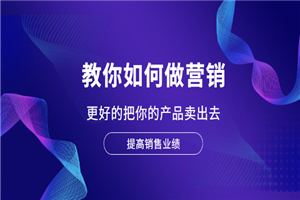 教你如何做营销

更好的把你的产品卖出去

提高销售业绩